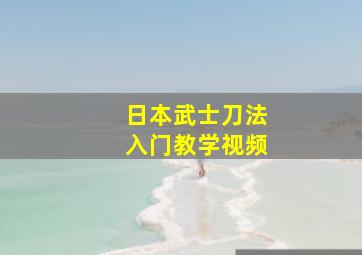 日本武士刀法
入门教学视频